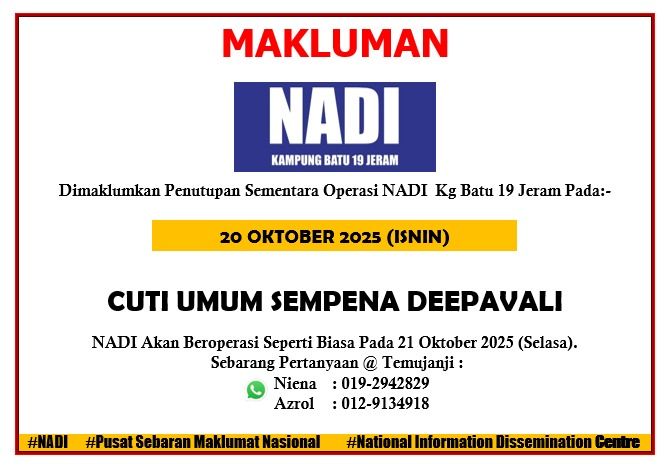 MAKLUMAN

NADI

KAMPUNG BATU 19 JERAM

Dimaklumkan Penutupan Sementara Operasi NADI Kg Batu 19 Jeram Pada:-

20 OKTOBER 2025 (ISNIN)

CUTI UMUM SEMPENA DEEPAVALI

NADI Akan Beroperasi Seperti Biasa Pada 21 Oktober 2025 (Selasa).
Sebarang Pertanyaan @ Temujanji :
Niena : 019-2942829
Azrol : 012-9134918

#NADI #Pusat Sebaran Maklumat Nasional #National Information Dissemination Centre